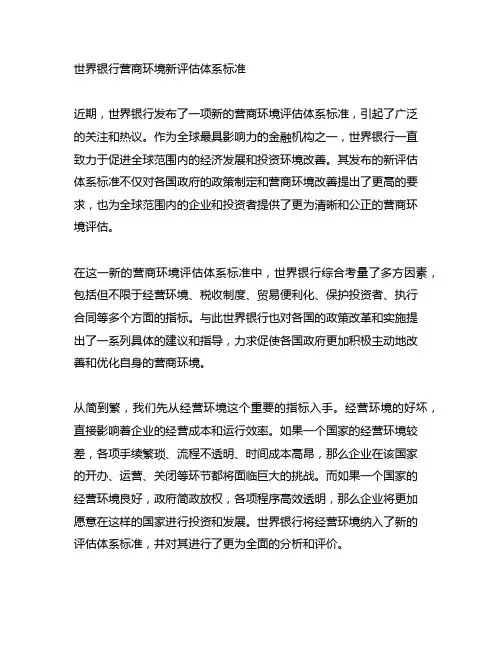 世界银行营商环境新评估体系标准

近期，世界银行发布了一项新的营商环境评估体系标准，引起了广泛的关注和热议。作为全球最具影响力的金融机构之一，世界银行一直致力于促进全球范围内的经济发展和投资环境改善。其发布的新评估体系标准不仅对各国政府的政策制定和营商环境改善提出了更高的要求，也为全球范围内的企业和投资者提供了更为清晰和公正的营商环境评估。

在这一新的营商环境评估体系标准中，世界银行综合考量了多方因素，包括但不限于经营环境、税收制度、贸易便利化、保护投资者、执行合同等多个方面的指标。与此世界银行也对各国的政策改革和实施提出了一系列具体的建议和指导，力求促使各国政府更加积极主动地改善和优化自身的营商环境。

从简到繁，我们先从经营环境这个重要的指标入手。经营环境的好坏，直接影响着企业的经营成本和运行效率。如果一个国家的经营环境较差，各项手续繁琐、流程不透明、时间成本高昂，那么企业在该国家的开办、运营、关闭等环节都将面临巨大的挑战。而如果一个国家的经营环境良好，政府简政放权，各项程序高效透明，那么企业将更加愿意在这样的国家进行投资和发展。世界银行将经营环境纳入了新的评估体系标准，并对其进行了更为全面的分析和评价。